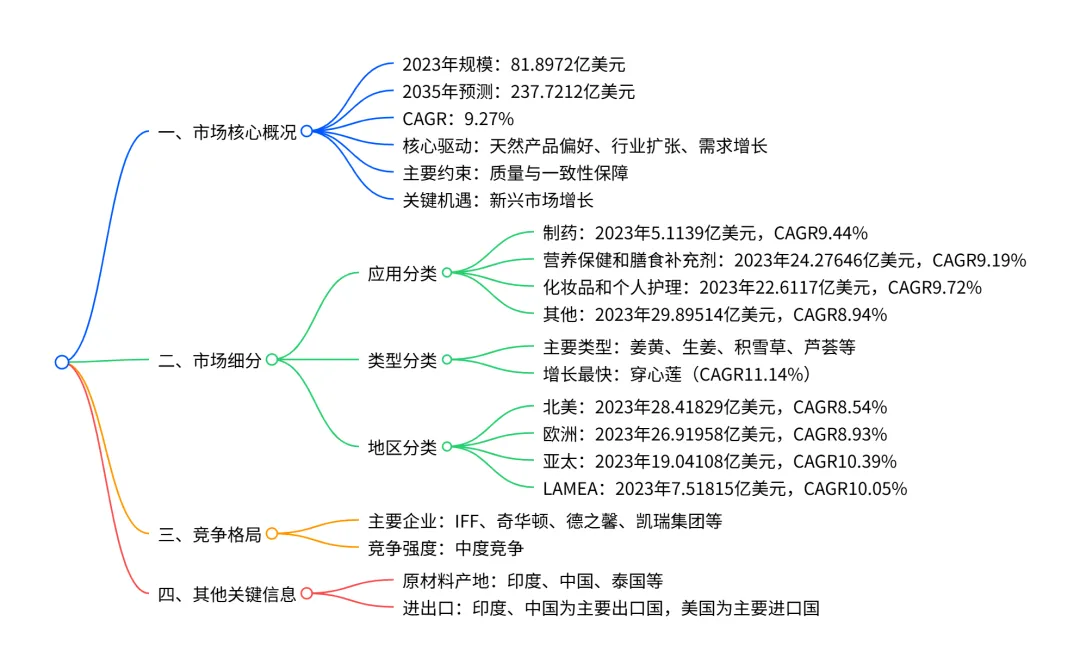 一、市场核心概况

2023年规模：81.8972亿美元

2035年预测：237.7212亿美元

CAGR：9.27%

核心驱动：天然产品偏好、行业扩张、需求增长

主要约束：质量与一致性保障

关键机遇：新兴市场增长

二、市场细分

应用分类

制药：2023年5.1139亿美元，CAGR9.44%

营养保健和膳食补充剂：2023年24.27646亿美元，CAGR9.19%

化妆品和个人护理：2023年22.6117亿美元，CAGR9.72%

其他：2023年29.89514亿美元，CAGR8.94%

类型分类

主要类型：姜黄、生姜、积雪草、芦荟等

增长最快：穿心莲（CAGR11.14%）

地区分类

北美：2023年28.41829亿美元，CAGR8.54%

欧洲：2023年26.91958亿美元，CAGR8.93%

亚太：2023年19.04108亿美元，CAGR10.39%

LAMEA：2023年7.51815亿美元，CAGR10.05%

三、竞争格局

主要企业：IFF、奇华顿、德之馨、凯瑞集团等

竞争强度：中度竞争

四、其他关键信息

原材料产地：印度、中国、泰国等

进出口：印度、中国为主要出口国，美国为主要进口国